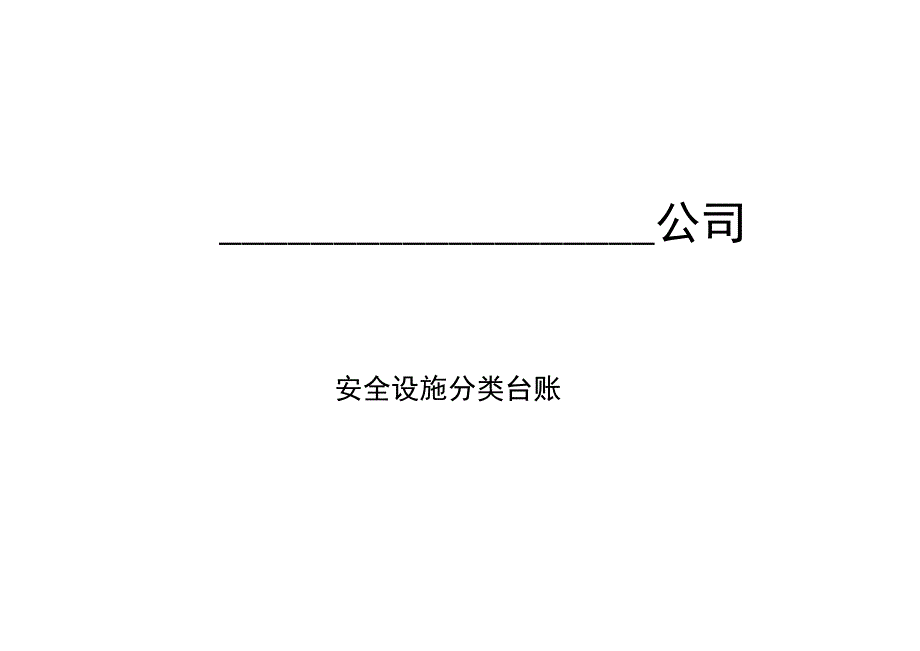 ____________________公司

安全设施分类台账